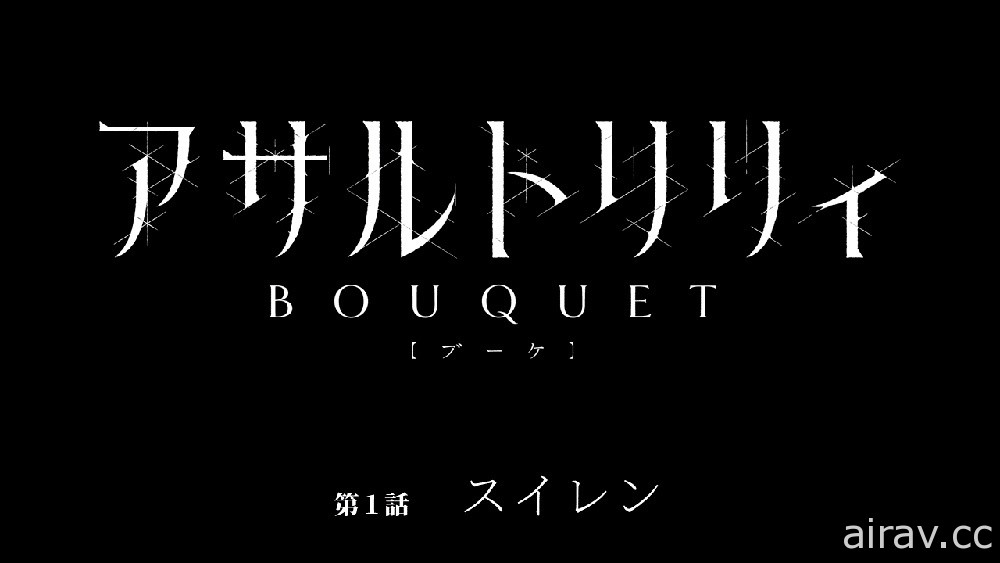 アサルトリリィ
BOUQUET
〔ブーケ〕

第1話　スイレン

airav.cc